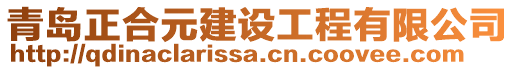 青岛正合元建设工程有限公司
http://qdinaclarissa.cn.coovee.com